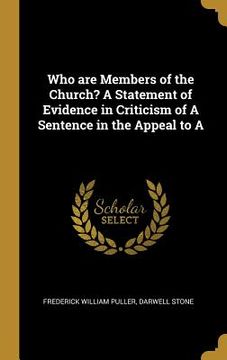 Who are Members of the Church? A Statement of Evidence in Criticism of A Sentence in the Appeal to A

Scholar
SELECT

FREDERICK WILLIAM PULLER, DARWELL STONE